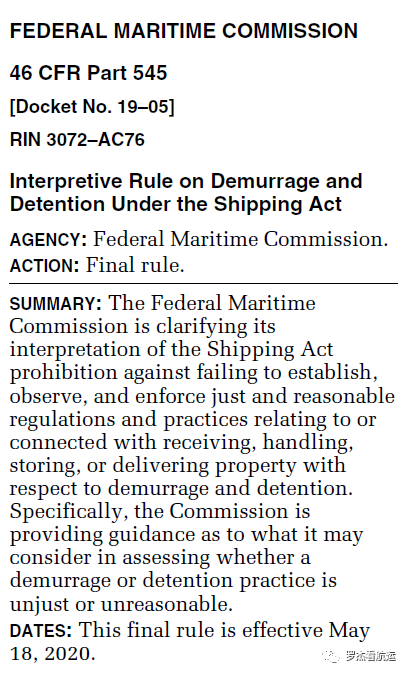 FEDERAL MARITIME COMMISSION

46 CFR Part 545

[Docket No. 19–05]

RIN 3072–AC76

Interpretive Rule on Demurrage and Detention Under the Shipping Act

AGENCY: Federal Maritime Commission.

ACTION: Final rule.

SUMMARY: The Federal Maritime Commission is clarifying its interpretation of the Shipping Act prohibition against failing to establish, observe, and enforce just and reasonable regulations and practices relating to or connected with receiving, handling, storing, or delivering property with respect to demurrage and detention. Specifically, the Commission is providing guidance as to what it may consider in assessing whether a demurrage or detention practice is unjust or unreasonable.

DATES: This final rule is effective May 18, 2020.

罗杰看航运